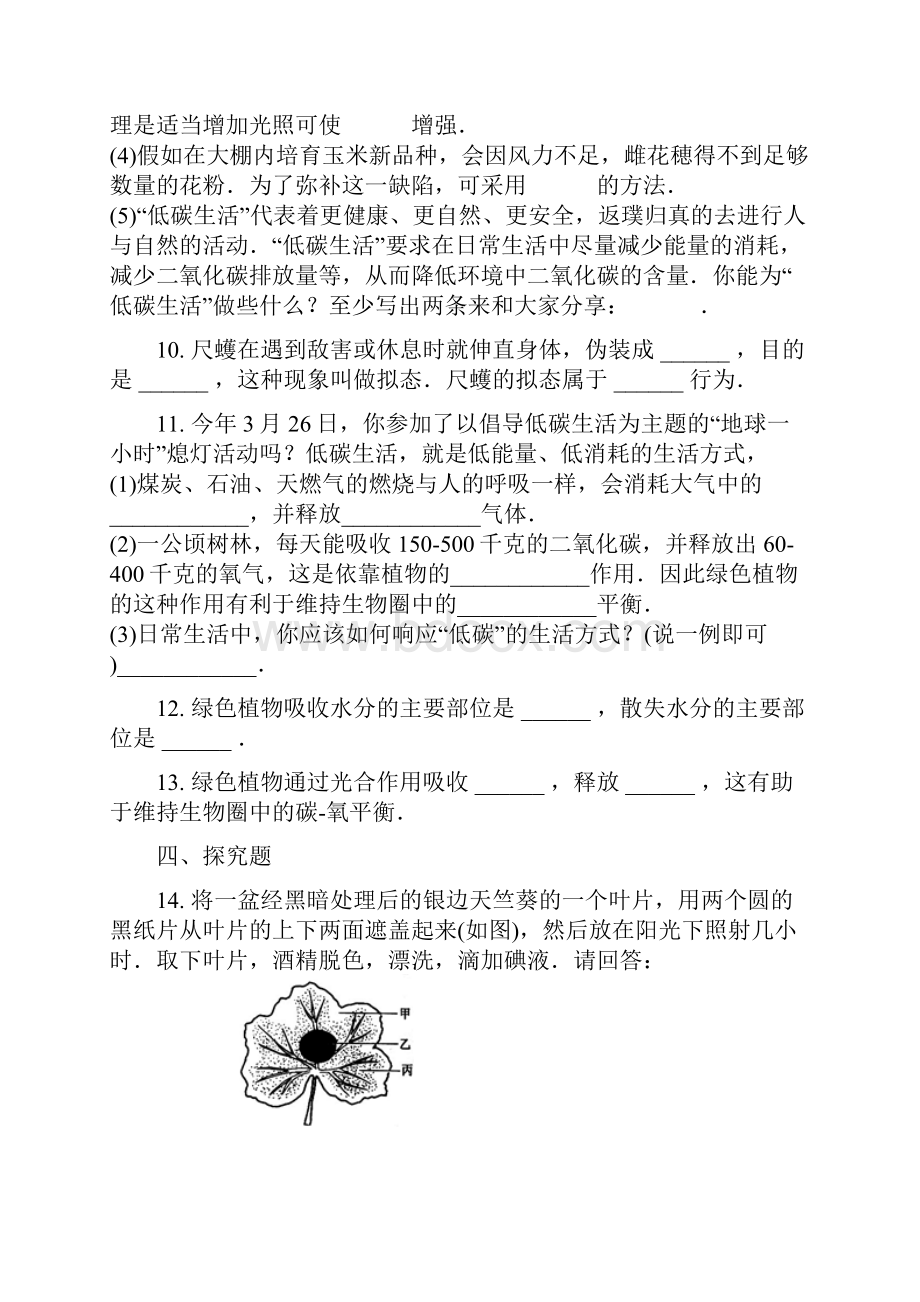 理是适当增加光照可使　　　增强．

(4)假如在大棚内培育玉米新品种，会因风力不足，雌花穗得不到足够数量的花粉．为了弥补这一缺陷，可采用　　　的方法．

(5)“低碳生活”代表着更健康、更自然、更安全，返璞归真的去进行人与自然的活动．“低碳生活”要求在日常生活中尽量减少能量的消耗，减少二氧化碳排放量等，从而降低环境中二氧化碳的含量．你能为“低碳生活”做些什么？至少写出两条来和大家分享：　　　．

10. 尺蠖在遇到敌害或休息时就伸直身体，伪装成 ______ ，目的是 ______ ，这种现象叫做拟态．尺蠖的拟态属于 ______ 行为．

11. 今年 3 月 26 日，你参加了以倡导低碳生活为主题的“地球一小时”熄灯活动吗？低碳生活，就是低能量、低消耗的生活方式，

(1)煤炭、石油、天燃气的燃烧与人的呼吸一样，会消耗大气中的____________，并释放____________气体．

(2)一公顷树林，每天能吸收 150-500 千克的二氧化碳，并释放出 60-400 千克的氧气，这是依靠植物的____________作用．因此绿色植物的这种作用有利于维持生物圈中的____________平衡．

(3)日常生活中，你应该如何响应“低碳”的生活方式？(说一例即可)____________．

12. 绿色植物吸收水分的主要部位是 ______ ，散失水分的主要部位是 ______ ．

13. 绿色植物通过光合作用吸收 ______ ，释放 ______ ，这有助于维持生物圈中的碳-氧平衡．

四、探究题

14. 将一盆经黑暗处理后的银边天竺葵的一个叶片，用两个圆的黑纸片从叶片的上下两面遮盖起来(如图)，然后放在阳光下照射几小时．取下叶片，酒精脱色，漂洗，滴加碘液．请回答：

甲
乙
丙

www.bdocx.com